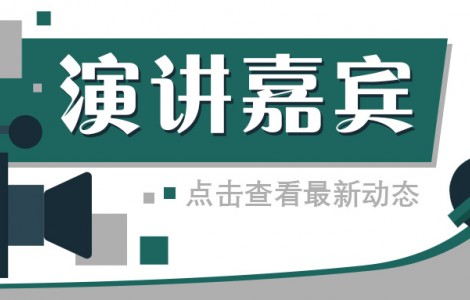 演讲嘉宾

点击查看最新动态